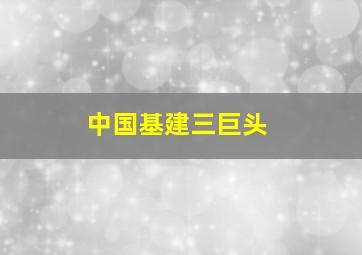 中国基建三巨头